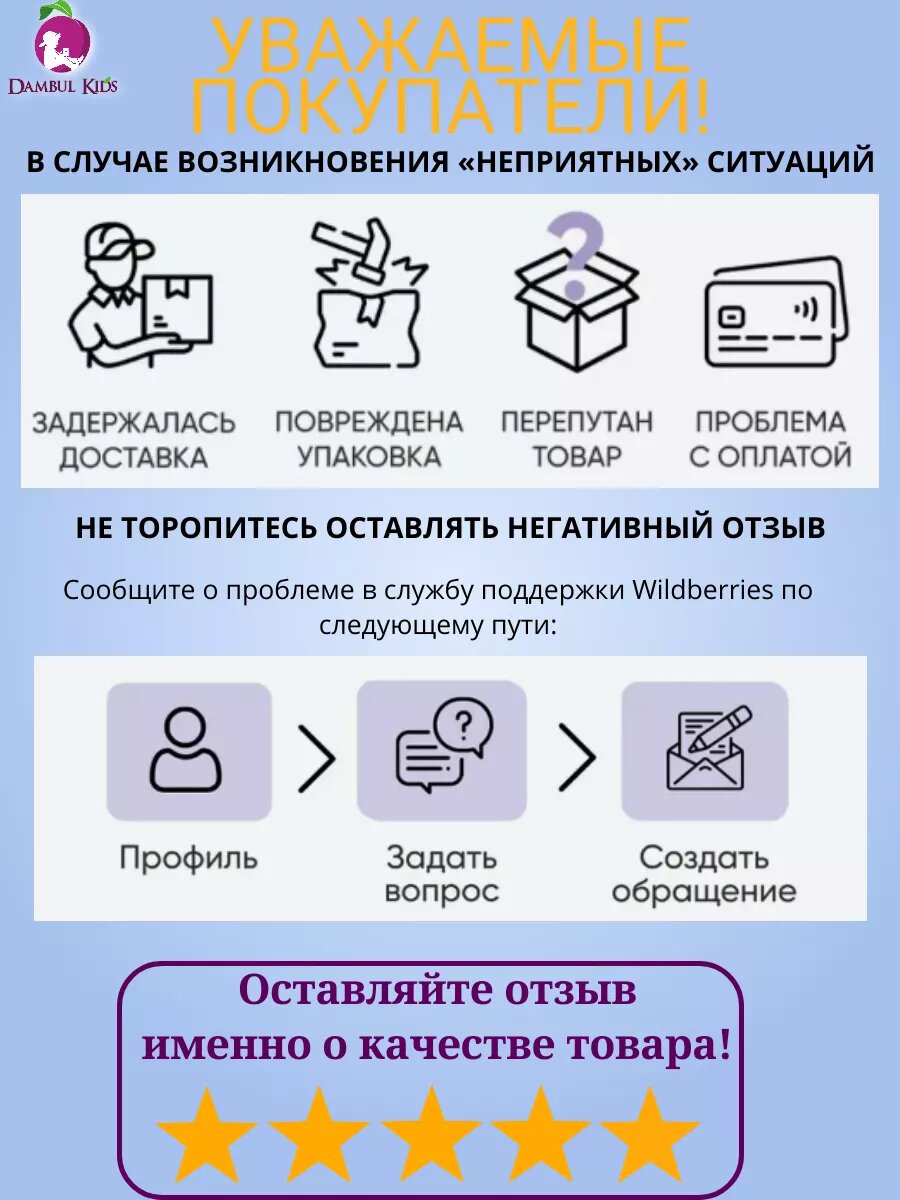 DAMBUL KIDS

УВАЖАЕМЫЕ ПОКУПАТЕЛИ!

В СЛУЧАЕ ВОЗНИКНОВЕНИЯ «НЕПРИЯТНЫХ» СИТУАЦИЙ

ЗАДЕРЖАЛАСЬ ДОСТАВКА

ПОВРЕЖДЕНА УПАКОВКА

ПЕРЕПУТАН ТОВАР

ПРОБЛЕМА С ОПЛАТОЙ

НЕ ТОРОПИТЕСЬ ОСТАВЛЯТЬ НЕГАТИВНЫЙ ОТЗЫВ

Сообщите о проблеме в службу поддержки Wildberries по следующему пути:

Профиль

Задать вопрос

Создать обращение

Оставляйте отзыв именно о качестве товара!